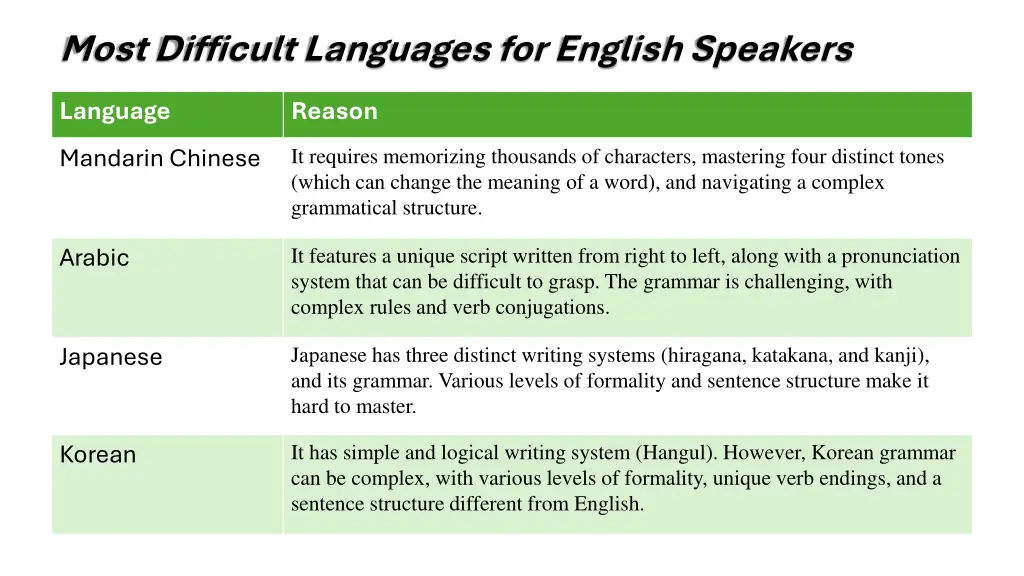 Most Difficult Languages for English Speakers

| Language | Reason |
|---|---|
| Mandarin Chinese | It requires memorizing thousands of characters, mastering four distinct tones (which can change the meaning of a word), and navigating a complex grammatical structure. |
| Arabic | It features a unique script written from right to left, along with a pronunciation system that can be difficult to grasp. The grammar is challenging, with complex rules and verb conjugations. |
| Japanese | Japanese has three distinct writing systems (hiragana, katakana, and kanji), and its grammar. Various levels of formality and sentence structure make it hard to master. |
| Korean | It has simple and logical writing system (Hangul). However, Korean grammar can be complex, with various levels of formality, unique verb endings, and a sentence structure different from English. |